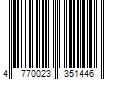 4 770023 351446